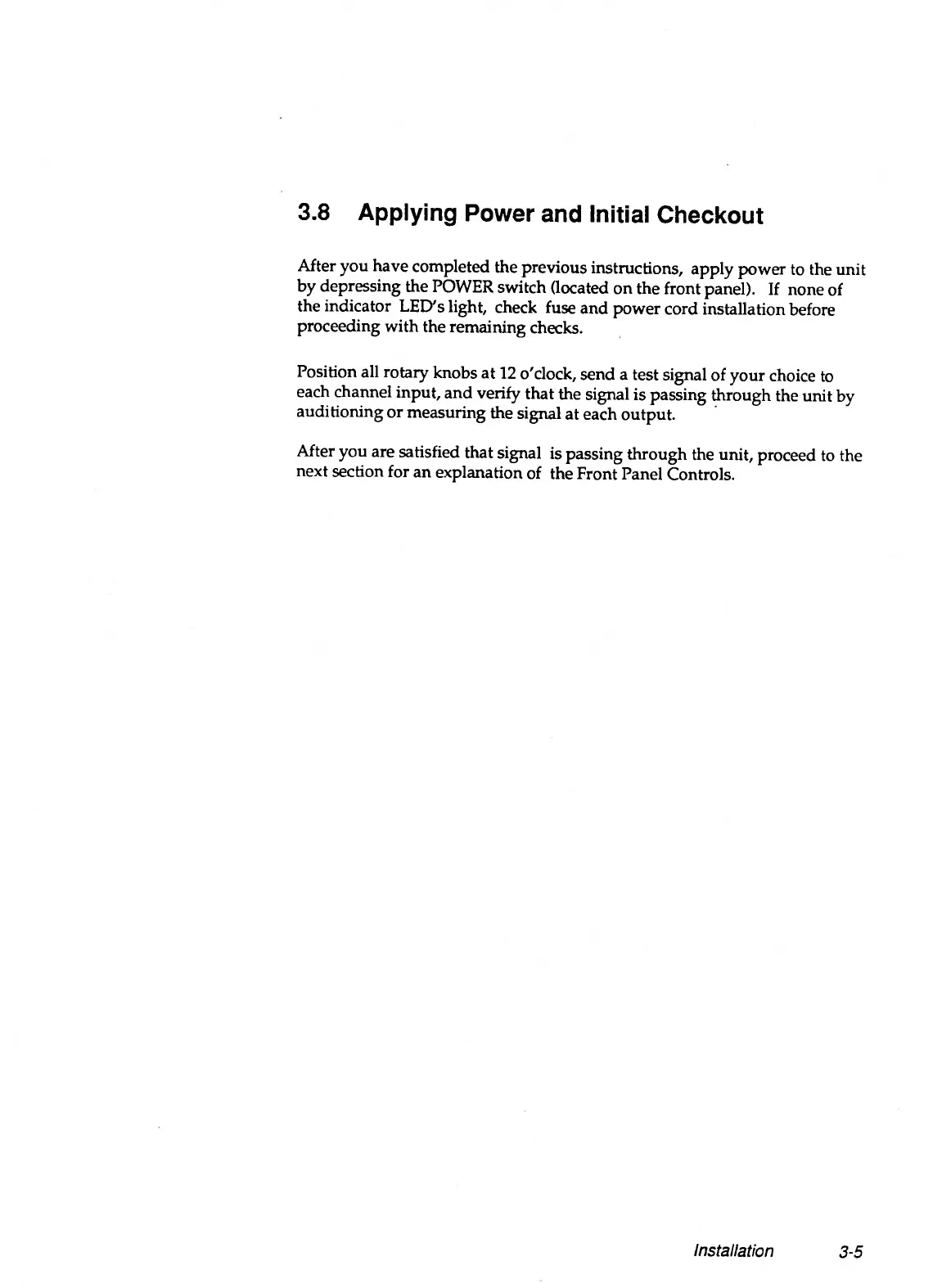 3.8 Applying Power and Initial Checkout

After you have completed the previous instructions, apply power to the unit by depressing the POWER switch (located on the front panel). If none of the indicator LED's light, check fuse and power cord installation before proceeding with the remaining checks.

Position all rotary knobs at 12 o'clock, send a test signal of your choice to each channel input, and verify that the signal is passing through the unit by auditioning or measuring the signal at each output.

After you are satisfied that signal is passing through the unit, proceed to the next section for an explanation of the Front Panel Controls.

Installation 3-5